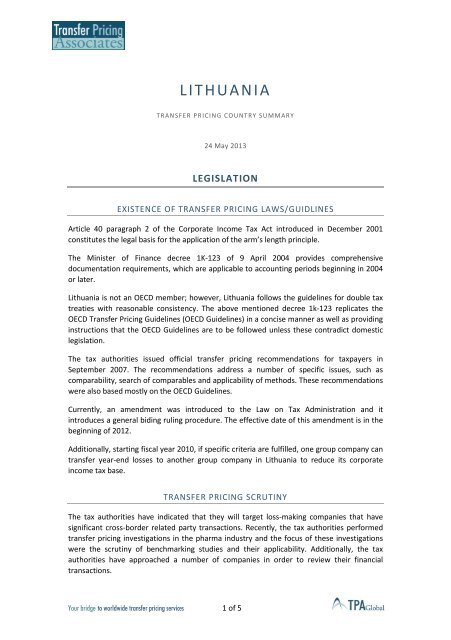 Transfer Pricing Associates

LITHUANIA

TRANSFER PRICING COUNTRY SUMMARY

24 May 2013

LEGISLATION

EXISTENCE OF TRANSFER PRICING LAWS/GUIDLINES

Article 40 paragraph 2 of the Corporate Income Tax Act introduced in December 2001 constitutes the legal basis for the application of the arm's length principle.

The Minister of Finance decree 1K-123 of 9 April 2004 provides comprehensive documentation requirements, which are applicable to accounting periods beginning in 2004 or later.

Lithuania is not an OECD member; however, Lithuania follows the guidelines for double tax treaties with reasonable consistency. The above mentioned decree 1k-123 replicates the OECD Transfer Pricing Guidelines (OECD Guidelines) in a concise manner as well as providing instructions that the OECD Guidelines are to be followed unless these contradict domestic legislation.

The tax authorities issued official transfer pricing recommendations for taxpayers in September 2007. The recommendations address a number of specific issues, such as comparability, search of comparables and applicability of methods. These recommendations were also based mostly on the OECD Guidelines.

Currently, an amendment was introduced to the Law on Tax Administration and it introduces a general biding ruling procedure. The effective date of this amendment is in the beginning of 2012.

Additionally, starting fiscal year 2010, if specific criteria are fulfilled, one group company can transfer year-end losses to another group company in Lithuania to reduce its corporate income tax base.

TRANSFER PRICING SCRUTINY

The tax authorities have indicated that they will target loss-making companies that have significant cross-border related party transactions. Recently, the tax authorities performed transfer pricing investigations in the pharma industry and the focus of these investigations were the scrutiny of benchmarking studies and their applicability. Additionally, the tax authorities have approached a number of companies in order to review their financial transactions.

Your bridge to worldwide transfer pricing services

1 of 5

TPA Global